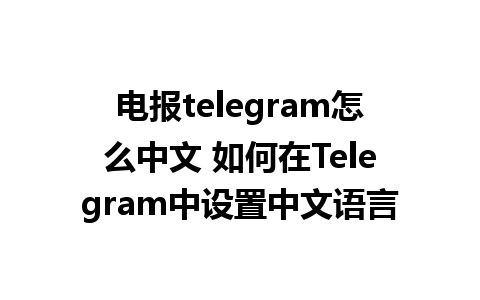 电报telegram怎么中文 如何在Telegram中设置中文语言